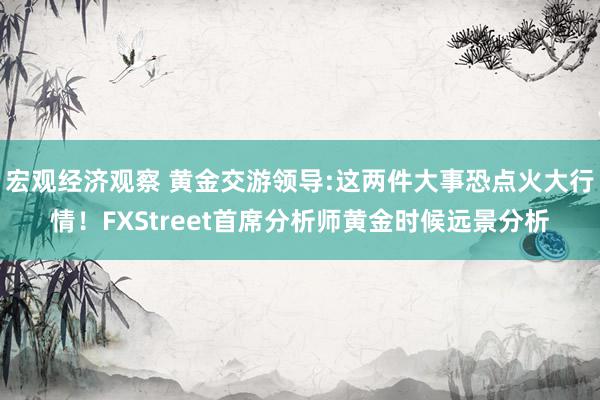 宏观经济观察 黄金交游领导:这两件大事恐点火大行情！FXStreet首席分析师黄金时候远景分析